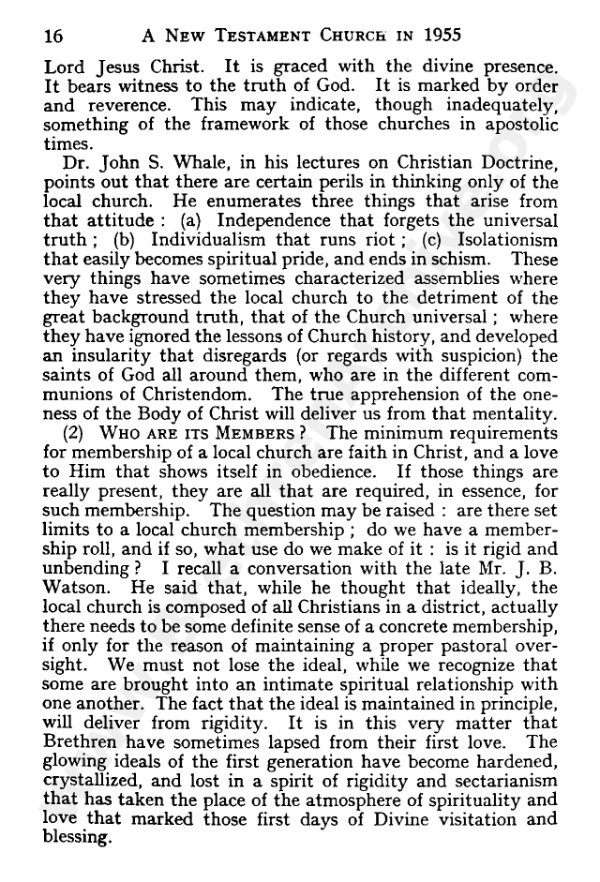 16 A NEW TESTAMENT CHURCH IN 1955

Lord Jesus Christ. It is graced with the divine presence. It bears witness to the truth of God. It is marked by order and reverence. This may indicate, though inadequately, something of the framework of those churches in apostolic times.

Dr. John S. Whale, in his lectures on Christian Doctrine, points out that there are certain perils in thinking only of the local church. He enumerates three things that arise from that attitude : (a) Independence that forgets the universal truth ; (b) Individualism that runs riot ; (c) Isolationism that easily becomes spiritual pride, and ends in schism. These very things have sometimes characterized assemblies where they have stressed the local church to the detriment of the great background truth, that of the Church universal ; where they have ignored the lessons of Church history, and developed an insularity that disregards (or regards with suspicion) the saints of God all around them, who are in the different communions of Christendom. The true apprehension of the oneness of the Body of Christ will deliver us from that mentality.

(2) WHO ARE ITS MEMBERS ? The minimum requirements for membership of a local church are faith in Christ, and a love to Him that shows itself in obedience. If those things are really present, they are all that are required, in essence, for such membership. The question may be raised : are there set limits to a local church membership ; do we have a membership roll, and if so, what use do we make of it : is it rigid and unbending ? I recall a conversation with the late Mr. J. B. Watson. He said that, while he thought that ideally, the local church is composed of all Christians in a district, actually there needs to be some definite sense of a concrete membership, if only for the reason of maintaining a proper pastoral oversight. We must not lose the ideal, while we recognize that some are brought into an intimate spiritual relationship with one another. The fact that the ideal is maintained in principle, will deliver from rigidity. It is in this very matter that Brethren have sometimes lapsed from their first love. The glowing ideals of the first generation have become hardened, crystallized, and lost in a spirit of rigidity and sectarianism that has taken the place of the atmosphere of spirituality and love that marked those first days of Divine visitation and blessing.